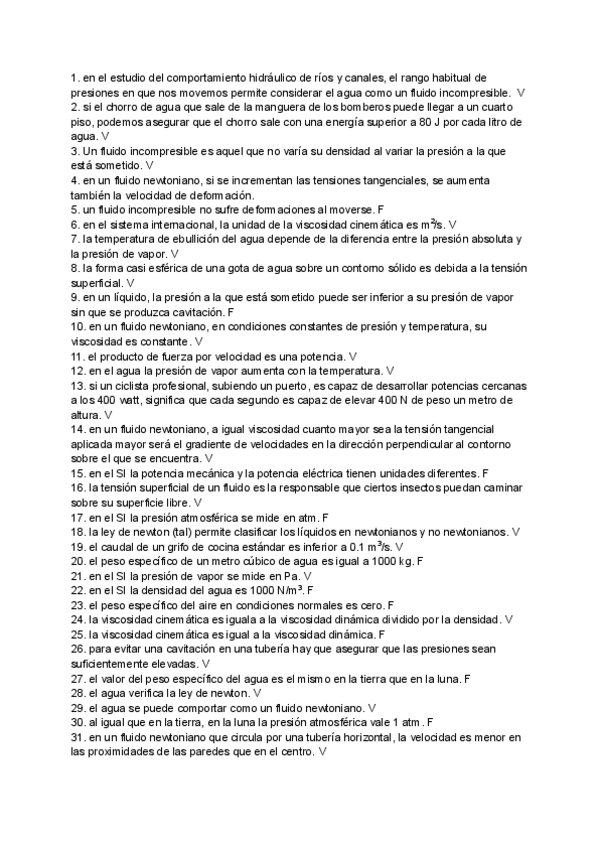 1. en el estudio del comportamiento hidráulico de ríos y canales, el rango habitual de presiones en que nos movemos permite considerar el agua como un fluido incompresible. V
2. si el chorro de agua que sale de la manguera de los bomberos puede llegar a un cuarto piso, podemos asegurar que el chorro sale con una energía superior a 80 J por cada litro de agua. V
3. Un fluido incompresible es aquel que no varía su densidad al variar la presión a la que está sometido. V
4. en un fluido newtoniano, si se incrementan las tensiones tangenciales, se aumenta también la velocidad de deformación.
5. un fluido incompresible no sufre deformaciones al moverse. F
6. en el sistema internacional, la unidad de la viscosidad cinemática es $m^2/s$. V
7. la temperatura de ebullición del agua depende de la diferencia entre la presión absoluta y la presión de vapor. V
8. la forma casi esférica de una gota de agua sobre un contorno sólido es debida a la tensión superficial. V
9. en un líquido, la presión a la que está sometido puede ser inferior a su presión de vapor sin que se produzca cavitación. F
10. en un fluido newtoniano, en condiciones constantes de presión y temperatura, su viscosidad es constante. V
11. el producto de fuerza por velocidad es una potencia. V
12. en el agua la presión de vapor aumenta con la temperatura. V
13. si un ciclista profesional, subiendo un puerto, es capaz de desarrollar potencias cercanas a los 400 watt, significa que cada segundo es capaz de elevar 400 N de peso un metro de altura. V
14. en un fluido newtoniano, a igual viscosidad cuanto mayor sea la tensión tangencial aplicada mayor será el gradiente de velocidades en la dirección perpendicular al contorno sobre el que se encuentra. V
15. en el SI la potencia mecánica y la potencia eléctrica tienen unidades diferentes. F
16. la tensión superficial de un fluido es la responsable que ciertos insectos puedan caminar sobre su superficie libre. V
17. en el SI la presión atmosférica se mide en atm. F
18. la ley de newton (tal) permite clasificar los líquidos en newtonianos y no newtonianos. V
19. el caudal de un grifo de cocina estándar es inferior a 0.1 $m^3/s$. V
20. el peso específico de un metro cúbico de agua es igual a 1000 kg. F
21. en el SI la presión de vapor se mide en Pa. V
22. en el SI la densidad del agua es 1000 $N/m^3$. F
23. el peso específico del aire en condiciones normales es cero. F
24. la viscosidad cinemática es iguala a la viscosidad dinámica dividido por la densidad. V
25. la viscosidad cinemática es igual a la viscosidad dinámica. F
26. para evitar una cavitación en una tubería hay que asegurar que las presiones sean suficientemente elevadas. V
27. el valor del peso específico del agua es el mismo en la tierra que en la luna. F
28. el agua verifica la ley de newton. V
29. el agua se puede comportar como un fluido newtoniano. V
30. al igual que en la tierra, en la luna la presión atmosférica vale 1 atm. F
31. en un fluido newtoniano que circula por una tubería horizontal, la velocidad es menor en las proximidades de las paredes que en el centro. V